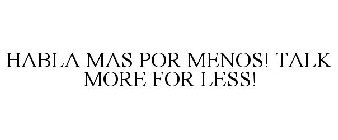 HABLA MAS POR MENOS! TALK MORE FOR LESS!